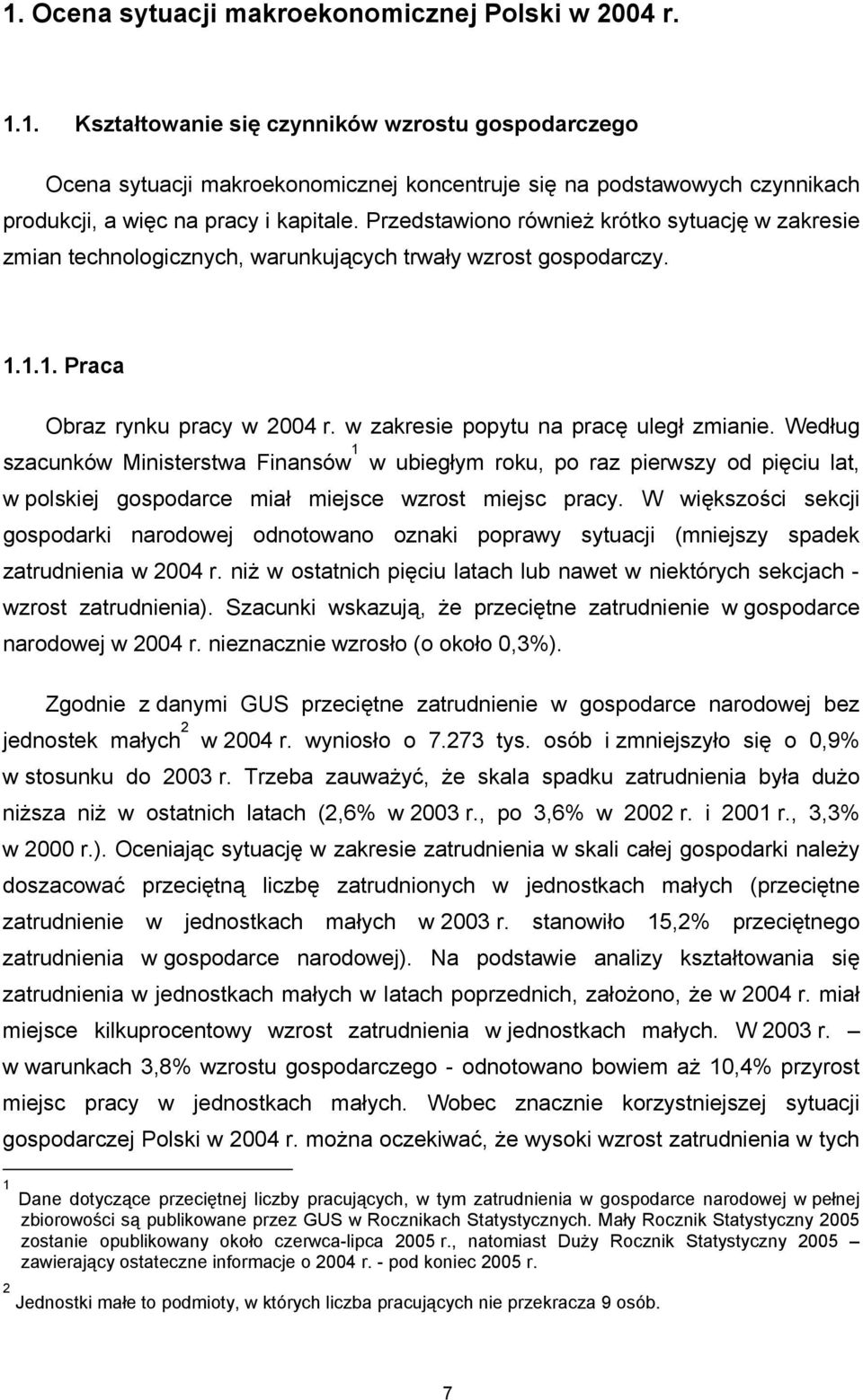 1. Ocena sytuacji makroekonomicznej Polski w 2004 r.

1.1. Kształtowanie się czynników wzrostu gospodarczego

Ocena sytuacji makroekonomicznej koncentruje się na podstawowych czynnikach produkcji, a więc na pracy i kapitale. Przedstawiono również krótko sytuację w zakresie zmian technologicznych, warunkujących trwały wzrost gospodarczy.

1.1.1. Praca

Obraz rynku pracy w 2004 r. w zakresie popytu na pracę uległ zmianie. Według szacunków Ministerstwa Finansów$^1$ w ubiegłym roku, po raz pierwszy od pięciu lat, w polskiej gospodarce miał miejsce wzrost miejsc pracy. W większości sekcji gospodarki narodowej odnotowano oznaki poprawy sytuacji (mniejszy spadek zatrudnienia w 2004 r. niż w ostatnich pięciu latach lub nawet w niektórych sekcjach - wzrost zatrudnienia). Szacunki wskazują, że przeciętne zatrudnienie w gospodarce narodowej w 2004 r. nieznacznie wzrosło (o około 0,3%).

Zgodnie z danymi GUS przeciętne zatrudnienie w gospodarce narodowej bez jednostek małych$^2$ w 2004 r. wyniosło o 7.273 tys. osób i zmniejszyło się o 0,9% w stosunku do 2003 r. Trzeba zauważyć, że skala spadku zatrudnienia była dużo niższa niż w ostatnich latach (2,6% w 2003 r., po 3,6% w 2002 r. i 2001 r., 3,3% w 2000 r.). Oceniając sytuację w zakresie zatrudnienia w skali całej gospodarki należy doszacować przeciętną liczbę zatrudnionych w jednostkach małych (przeciętne zatrudnienie w jednostkach małych w 2003 r. stanowiło 15,2% przeciętnego zatrudnienia w gospodarce narodowej). Na podstawie analizy kształtowania się zatrudnienia w jednostkach małych w latach poprzednich, założono, że w 2004 r. miał miejsce kilkuprocentowy wzrost zatrudnienia w jednostkach małych. W 2003 r. – w warunkach 3,8% wzrostu gospodarczego - odnotowano bowiem aż 10,4% przyrost miejsc pracy w jednostkach małych. Wobec znacznie korzystniejszej sytuacji gospodarczej Polski w 2004 r. można oczekiwać, że wysoki wzrost zatrudnienia w tych

$^1$ Dane dotyczące przeciętnej liczby pracujących, w tym zatrudnienia w gospodarce narodowej w pełnej zbiorowości są publikowane przez GUS w Rocznikach Statystycznych. Mały Rocznik Statystyczny 2005 zostanie opublikowany około czerwca-lipca 2005 r., natomiast Duży Rocznik Statystyczny 2005 – zawierający ostateczne informacje o 2004 r. - pod koniec 2005 r.

$^2$ Jednostki małe to podmioty, w których liczba pracujących nie przekracza 9 osób.

7